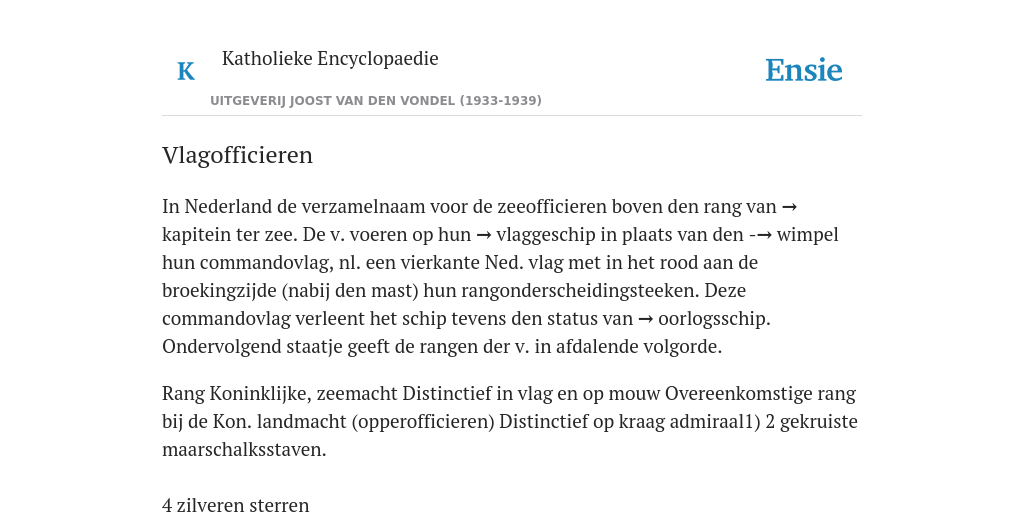 K Katholieke Encyclopaedie

Ensie

UITGEVERIJ JOOST VAN DEN VONDEL (1933-1939)

Vlagofficieren

In Nederland de verzamelnaam voor de zeeofficieren boven den rang van → kapitein ter zee. De v. voeren op hun → vlaggeschip in plaats van den -→ wimpel hun commandovlag, nl. een vierkante Ned. vlag met in het rood aan de broekingzijde (nabij den mast) hun rangonderscheidingsteeken. Deze commandovlag verleent het schip tevens den status van → oorlogsschip. Ondervolgend staatje geeft de rangen der v. in afdalende volgorde.

Rang Koninklijke, zeemacht Distinctief in vlag en op mouw Overeenkomstige rang bij de Kon. landmacht (opperofficieren) Distinctief op kraag admiraal1) 2 gekruiste maarschalksstaven.

4 zilveren sterren